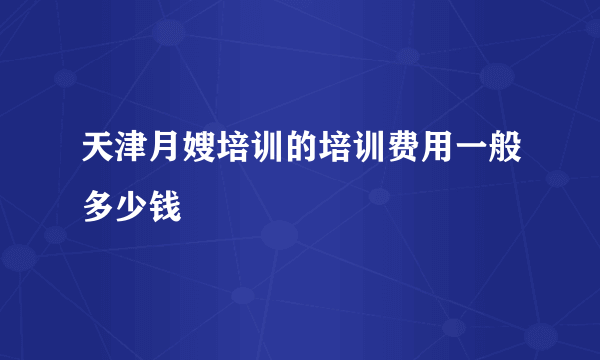 天津月嫂培训的培训费用一般多少钱